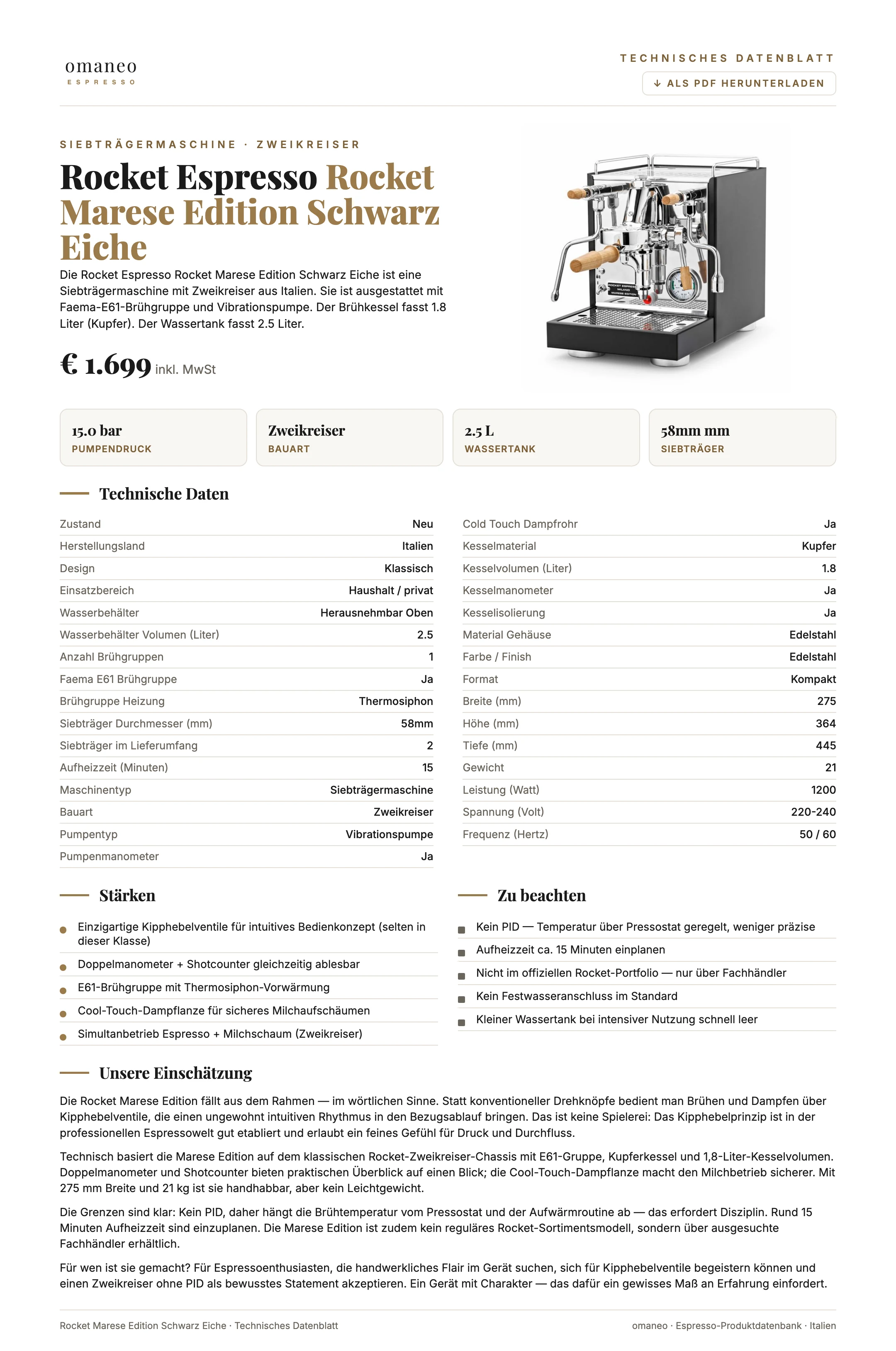 omaneo
ESPRESSO

TECHNISCHES DATENBLATT

↓ ALS PDF HERUNTERLADEN

SIEBTRÄGERMASCHINE · ZWEIKREISER

Rocket Espresso Rocket Marese Edition Schwarz Eiche

Die Rocket Espresso Rocket Marese Edition Schwarz Eiche ist eine Siebträgermaschine mit Zweikreiser aus Italien. Sie ist ausgestattet mit Faema-E61-Brühgruppe und Vibrationspumpe. Der Brühkessel fasst 1.8 Liter (Kupfer). Der Wassertank fasst 2.5 Liter.

€ 1.699 inkl. MwSt

15.0 bar
PUMPENDRUCK

Zweikreiser
BAUART

2.5 L
WASSERTANK

58mm mm
SIEBTRÄGER

Technische Daten

Zustand Neu
Herstellungsland Italien
Design Klassisch
Einsatzbereich Haushalt / privat
Wasserbehälter Herausnehmbar Oben
Wasserbehälter Volumen (Liter) 2.5
Anzahl Brühgruppen 1
Faema E61 Brühgruppe Ja
Brühgruppe Heizung Thermosiphon
Siebträger Durchmesser (mm) 58mm
Siebträger im Lieferumfang 2
Aufheizzeit (Minuten) 15
Maschinentyp Siebträgermaschine
Bauart Zweikreiser
Pumpentyp Vibrationspumpe
Pumpenmanometer Ja

Cold Touch Dampfrohr Ja
Kesselmaterial Kupfer
Kesselvolumen (Liter) 1.8
Kesselmanometer Ja
Kesselisolierung Ja
Material Gehäuse Edelstahl
Farbe / Finish Edelstahl
Format Kompakt
Breite (mm) 275
Höhe (mm) 364
Tiefe (mm) 445
Gewicht 21
Leistung (Watt) 1200
Spannung (Volt) 220-240
Frequenz (Hertz) 50 / 60

Stärken

• Einzigartige Kipphebelventile für intuitives Bedienkonzept (selten in dieser Klasse)
• Doppelmanometer + Shotcounter gleichzeitig ablesbar
• E61-Brühgruppe mit Thermosiphon-Vorwärmung
• Cool-Touch-Dampflanze für sicheres Milchaufschäumen
• Simultanbetrieb Espresso + Milchschaum (Zweikreiser)

Zu beachten

• Kein PID — Temperatur über Pressostat geregelt, weniger präzise
• Aufheizzeit ca. 15 Minuten einplanen
• Nicht im offiziellen Rocket-Portfolio — nur über Fachhändler
• Kein Festwasseranschluss im Standard
• Kleiner Wassertank bei intensiver Nutzung schnell leer

Unsere Einschätzung

Die Rocket Marese Edition fällt aus dem Rahmen — im wörtlichen Sinne. Statt konventioneller Drehknöpfe bedient man Brühen und Dampfen über Kipphebelventile, die einen ungewohnt intuitiven Rhythmus in den Bezugsablauf bringen. Das ist keine Spielerei: Das Kipphebelprinzip ist in der professionellen Espressowelt gut etabliert und erlaubt ein feines Gefühl für Druck und Durchfluss.

Technisch basiert die Marese Edition auf dem klassischen Rocket-Zweikreiser-Chassis mit E61-Gruppe, Kupferkessel und 1,8-Liter-Kesselvolumen. Doppelmanometer und Shotcounter bieten praktischen Überblick auf einen Blick; die Cool-Touch-Dampflanze macht den Milchbetrieb sicherer. Mit 275 mm Breite und 21 kg ist sie handhabbar, aber kein Leichtgewicht.

Die Grenzen sind klar: Kein PID, daher hängt die Brühtemperatur vom Pressostat und der Aufwärmroutine ab — das erfordert Disziplin. Rund 15 Minuten Aufheizzeit sind einzuplanen. Die Marese Edition ist zudem kein reguläres Rocket-Sortimentsmodell, sondern über ausgesuchte Fachhändler erhältlich.

Für wen ist sie gemacht? Für Espressoenthusiasten, die handwerkliches Flair im Gerät suchen, sich für Kipphebelventile begeistern können und einen Zweikreiser ohne PID als bewusstes Statement akzeptieren. Ein Gerät mit Charakter — das dafür ein gewisses Maß an Erfahrung einfordert.

Rocket Marese Edition Schwarz Eiche · Technisches Datenblatt

omaneo · Espresso-Produktdatenbank · Italien